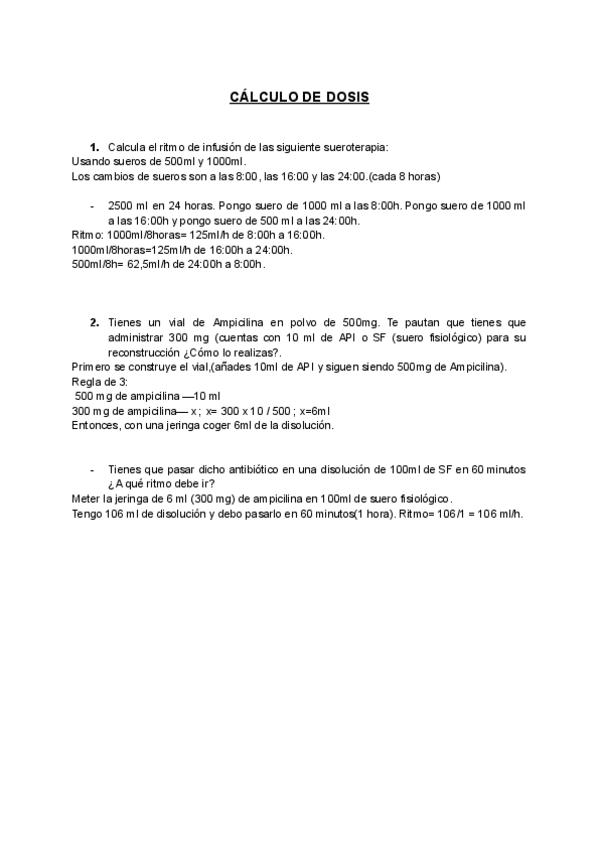 CÁLCULO DE DOSIS

1. Calcula el ritmo de infusión de las siguiente sueroterapia:
Usando sueros de 500ml y 1000ml.
Los cambios de sueros son a las 8:00, las 16:00 y las 24:00.(cada 8 horas)

- 2500 ml en 24 horas. Pongo suero de 1000 ml a las 8:00h. Pongo suero de 1000 ml a las 16:00h y pongo suero de 500 ml a las 24:00h.
Ritmo: 1000ml/8horas= 125ml/h de 8:00h a 16:00h.
1000ml/8horas=125ml/h de 16:00h a 24:00h.
500ml/8h= 62,5ml/h de 24:00h a 8:00h.

2. Tienes un vial de Ampicilina en polvo de 500mg. Te pautan que tienes que administrar 300 mg (cuentas con 10 ml de API o SF (suero fisiológico) para su reconstrucción ¿Cómo lo realizas?.
Primero se construye el vial,(añades 10ml de API y siguen siendo 500mg de Ampicilina).
Regla de 3:
500 mg de ampicilina —10 ml
300 mg de ampicilina— x ; x= 300 x 10 / 500 ; x=6ml
Entonces, con una jeringa coger 6ml de la disolución.

- Tienes que pasar dicho antibiótico en una disolución de 100ml de SF en 60 minutos ¿A qué ritmo debe ir?
Meter la jeringa de 6 ml (300 mg) de ampicilina en 100ml de suero fisiológico.
Tengo 106 ml de disolución y debo pasarlo en 60 minutos(1 hora). Ritmo= 106/1 = 106 ml/h.